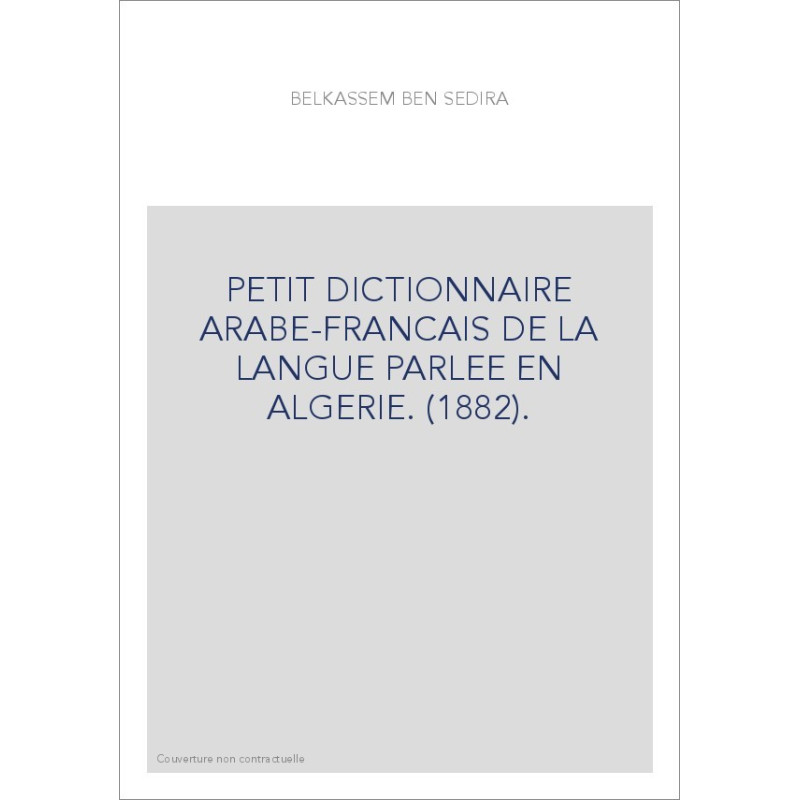 BELKASSEM BEN SEDIRA

PETIT DICTIONNAIRE ARABE-FRANCAIS DE LA LANGUE PARLEE EN ALGERIE. (1882).

Couverture non contractuelle